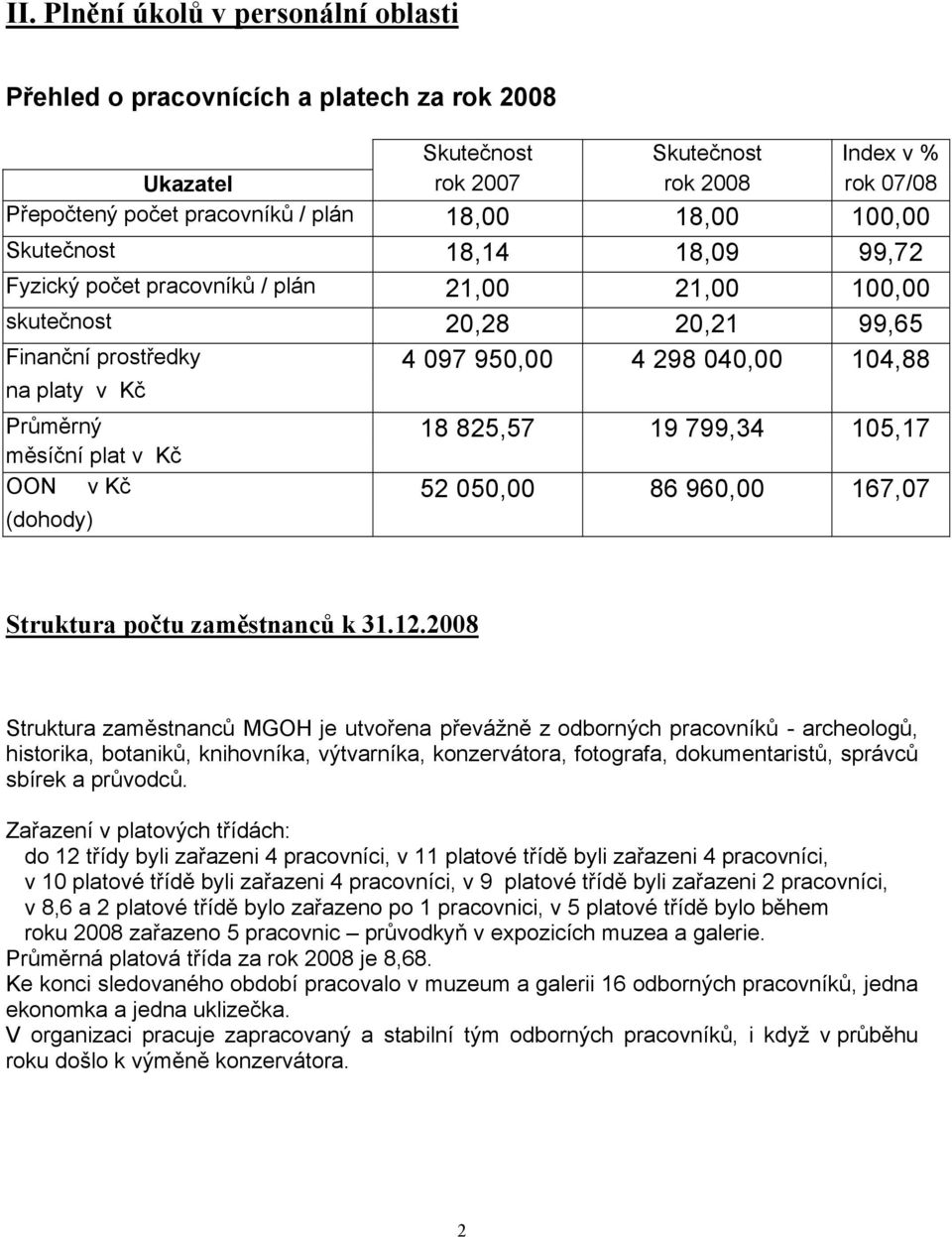 II. Plnění úkolů v personální oblasti

Přehled o pracovnících a platech za rok 2008

| Ukazatel | Skutečnost rok 2007 | Skutečnost rok 2008 | Index v % rok 07/08 |
|---|---|---|---|
| Přepočtený počet pracovníků / plán | 18,00 | 18,00 | 100,00 |
| Skutečnost | 18,14 | 18,09 | 99,72 |
| Fyzický počet pracovníků / plán | 21,00 | 21,00 | 100,00 |
| skutečnost | 20,28 | 20,21 | 99,65 |
| Finanční prostředky na platy v Kč | 4 097 950,00 | 4 298 040,00 | 104,88 |
| Průměrný měsíční plat v Kč | 18 825,57 | 19 799,34 | 105,17 |
| OON v Kč (dohody) | 52 050,00 | 86 960,00 | 167,07 |

Struktura počtu zaměstnanců k 31.12.2008

Struktura zaměstnanců MGOH je utvořena převážně z odborných pracovníků - archeologů, historika, botaniků, knihovníka, výtvarníka, konzervátora, fotografa, dokumentaristů, správců sbírek a průvodců.

Zařazení v platových třídách:
do 12 třídy byli zařazeni 4 pracovníci, v 11 platové třídě byli zařazeni 4 pracovníci, v 10 platové třídě byli zařazeni 4 pracovníci, v 9 platové třídě byli zařazeni 2 pracovníci, v 8,6 a 2 platové třídě bylo zařazeno po 1 pracovnici, v 5 platové třídě bylo během roku 2008 zařazeno 5 pracovnic – průvodkyň v expozicích muzea a galerie.
Průměrná platová třída za rok 2008 je 8,68.
Ke konci sledovaného období pracovalo v muzeum a galerii 16 odborných pracovníků, jedna ekonomka a jedna uklizečka.
V organizaci pracuje zapracovaný a stabilní tým odborných pracovníků, i když v průběhu roku došlo k výměně konzervátora.

2